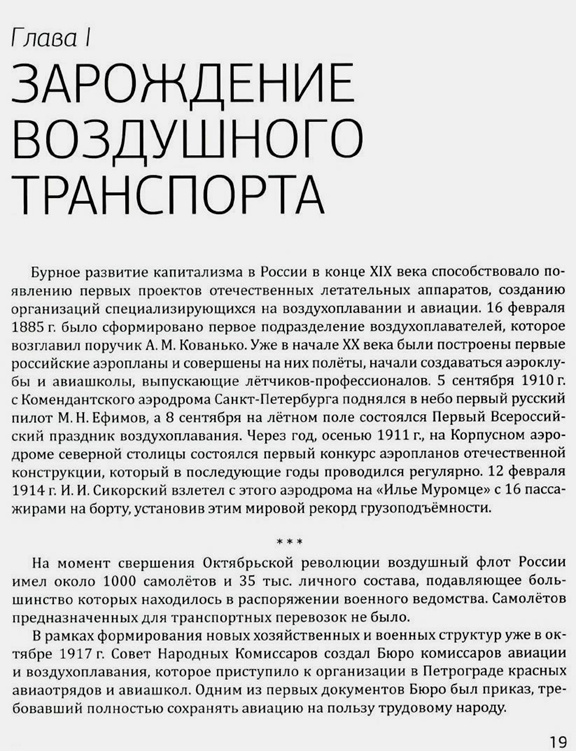 Глава I

ЗАРОЖДЕНИЕ ВОЗДУШНОГО ТРАНСПОРТА

Бурное развитие капитализма в России в конце XIX века способствовало появлению первых проектов отечественных летательных аппаратов, созданию организаций специализирующихся на воздухоплавании и авиации. 16 февраля 1885 г. было сформировано первое подразделение воздухоплавателей, которое возглавил поручик А. М. Кованько. Уже в начале XX века были построены первые российские аэропланы и совершены на них полёты, начали создаваться аэроклубы и авиашколы, выпускающие лётчиков-профессионалов. 5 сентября 1910 г. с Комендантского аэродрома Санкт-Петербурга поднялся в небо первый русский пилот М. Н. Ефимов, а 8 сентября на лётном поле состоялся Первый Всероссийский праздник воздухоплавания. Через год, осенью 1911 г., на Корпусном аэродроме северной столицы состоялся первый конкурс аэропланов отечественной конструкции, который в последующие годы проводился регулярно. 12 февраля 1914 г. И. И. Сикорский взлетел с этого аэродрома на «Илье Муромце» с 16 пассажирами на борту, установив этим мировой рекорд грузоподъёмности.

***

На момент свершения Октябрьской революции воздушный флот России имел около 1000 самолётов и 35 тыс. личного состава, подавляющее большинство которых находилось в распоряжении военного ведомства. Самолётов предназначенных для транспортных перевозок не было.

В рамках формирования новых хозяйственных и военных структур уже в октябре 1917 г. Совет Народных Комиссаров создал Бюро комиссаров авиации и воздухоплавания, которое приступило к организации в Петрограде красных авиаотрядов и авиашкол. Одним из первых документов Бюро был приказ, требовавший полностью сохранять авиацию на пользу трудовому народу.

19